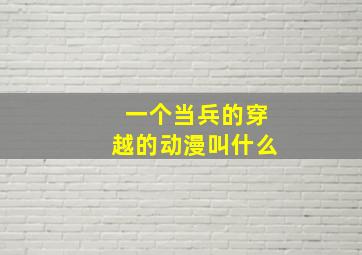 一个当兵的穿越的动漫叫什么